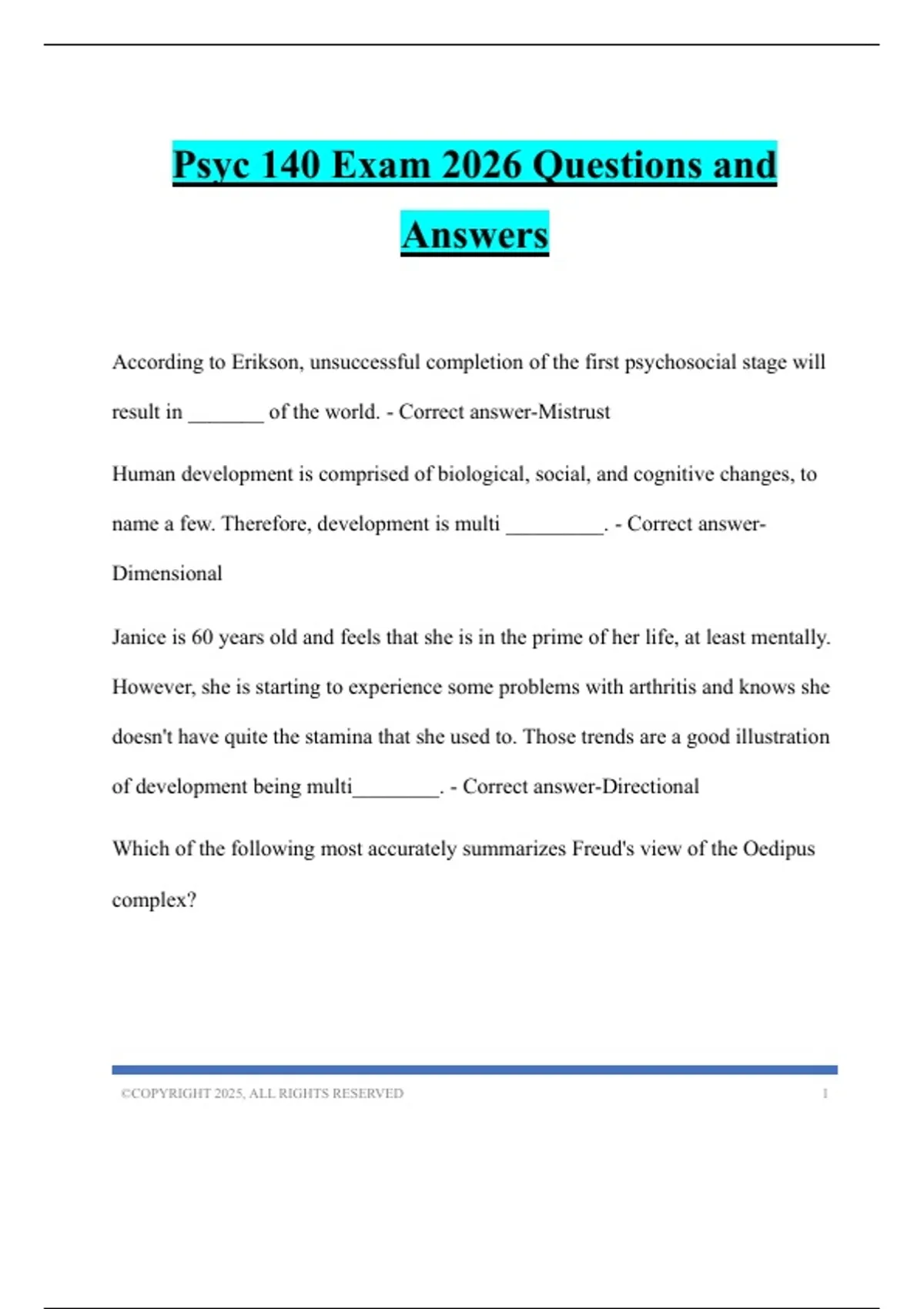 Psyc 140 Exam 2026 Questions and Answers

According to Erikson, unsuccessful completion of the first psychosocial stage will result in _______ of the world. - Correct answer-Mistrust

Human development is comprised of biological, social, and cognitive changes, to name a few. Therefore, development is multi _________. - Correct answer-Dimensional

Janice is 60 years old and feels that she is in the prime of her life, at least mentally. However, she is starting to experience some problems with arthritis and knows she doesn't have quite the stamina that she used to. Those trends are a good illustration of development being multi________. - Correct answer-Directional

Which of the following most accurately summarizes Freud's view of the Oedipus complex?

©COPYRIGHT 2025, ALL RIGHTS RESERVED 1